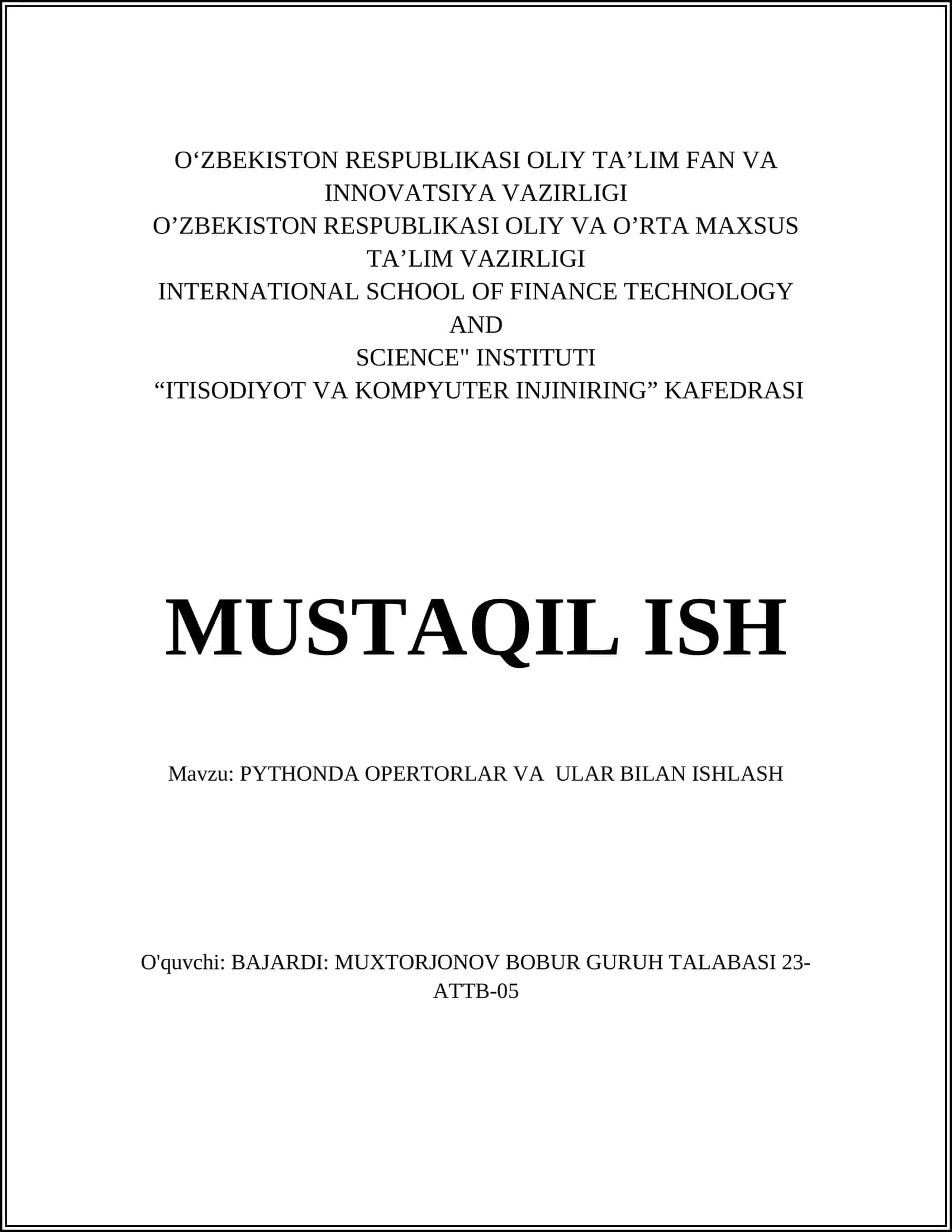 O‘ZBEKISTON RESPUBLIKASI OLIY TA’LIM FAN VA INNOVATSIYA VAZIRLIGI
O’ZBEKISTON RESPUBLIKASI OLIY VA O’RTA MAXSUS TA’LIM VAZIRLIGI
INTERNATIONAL SCHOOL OF FINANCE TECHNOLOGY AND
SCIENCE" INSTITUTI
“ITISODIYOT VA KOMPYUTER INJINIRING” KAFEDRASI

MUSTAQIL ISH

Mavzu: PYTHONDA OPERTORLAR VA ULAR BILAN ISHLASH

O'quvchi: BAJARDI: MUXTORJONOV BOBUR GURUH TALABASI 23-ATTB-05